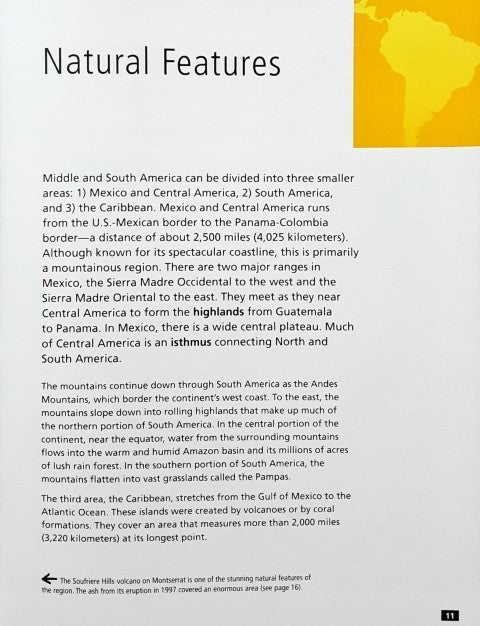 Natural Features

Middle and South America can be divided into three smaller areas: 1) Mexico and Central America, 2) South America, and 3) the Caribbean. Mexico and Central America runs from the U.S.-Mexican border to the Panama-Colombia border—a distance of about 2,500 miles (4,025 kilometers). Although known for its spectacular coastline, this is primarily a mountainous region. There are two major ranges in Mexico, the Sierra Madre Occidental to the west and the Sierra Madre Oriental to the east. They meet as they near Central America to form the highlands from Guatemala to Panama. In Mexico, there is a wide central plateau. Much of Central America is an isthmus connecting North and South America.

The mountains continue down through South America as the Andes Mountains, which border the continent's west coast. To the east, the mountains slope down into rolling highlands that make up much of the northern portion of South America. In the central portion of the continent, near the equator, water from the surrounding mountains flows into the warm and humid Amazon basin and its millions of acres of lush rain forest. In the southern portion of South America, the mountains flatten into vast grasslands called the Pampas.

The third area, the Caribbean, stretches from the Gulf of Mexico to the Atlantic Ocean. These islands were created by volcanoes or by coral formations. They cover an area that measures more than 2,000 miles (3,220 kilometers) at its longest point.

← The Soufriere Hills volcano on Montserrat is one of the stunning natural features of the region. The ash from its eruption in 1997 covered an enormous area (see page 16).

11